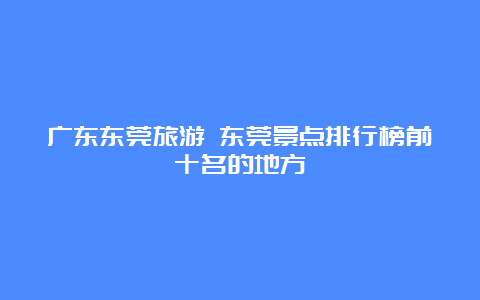 广东东莞旅游 东莞景点排行榜前十名的地方